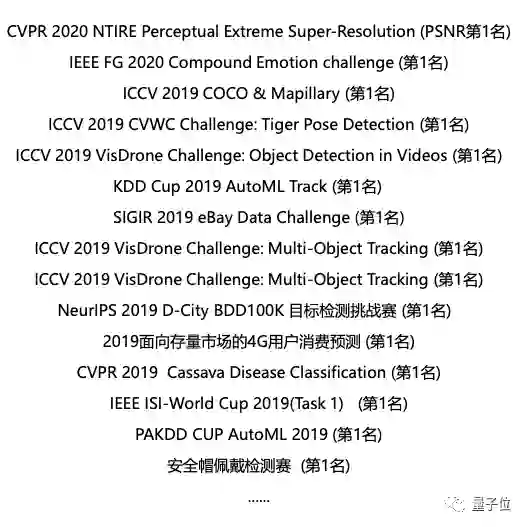 CVPR 2020 NTIRE Perceptual Extreme Super-Resolution (PSNR第1名)
IEEE FG 2020 Compound Emotion challenge (第1名)
ICCV 2019 COCO & Mapillary (第1名)
ICCV 2019 CVWC Challenge: Tiger Pose Detection (第1名)
ICCV 2019 VisDrone Challenge: Object Detection in Videos (第1名)
KDD Cup 2019 AutoML Track (第1名)
SIGIR 2019 eBay Data Challenge (第1名)
ICCV 2019 VisDrone Challenge: Multi-Object Tracking (第1名)
ICCV 2019 VisDrone Challenge: Multi-Object Tracking (第1名)
NeurIPS 2019 D-City BDD100K 目标检测挑战赛 (第1名)
2019面向存量市场的4G用户消费预测 (第1名)
CVPR 2019 Cassava Disease Classification (第1名)
IEEE ISI-World Cup 2019(Task 1) (第1名)
PAKDD CUP AutoML 2019 (第1名)
安全帽佩戴检测赛 (第1名)
......
量子位